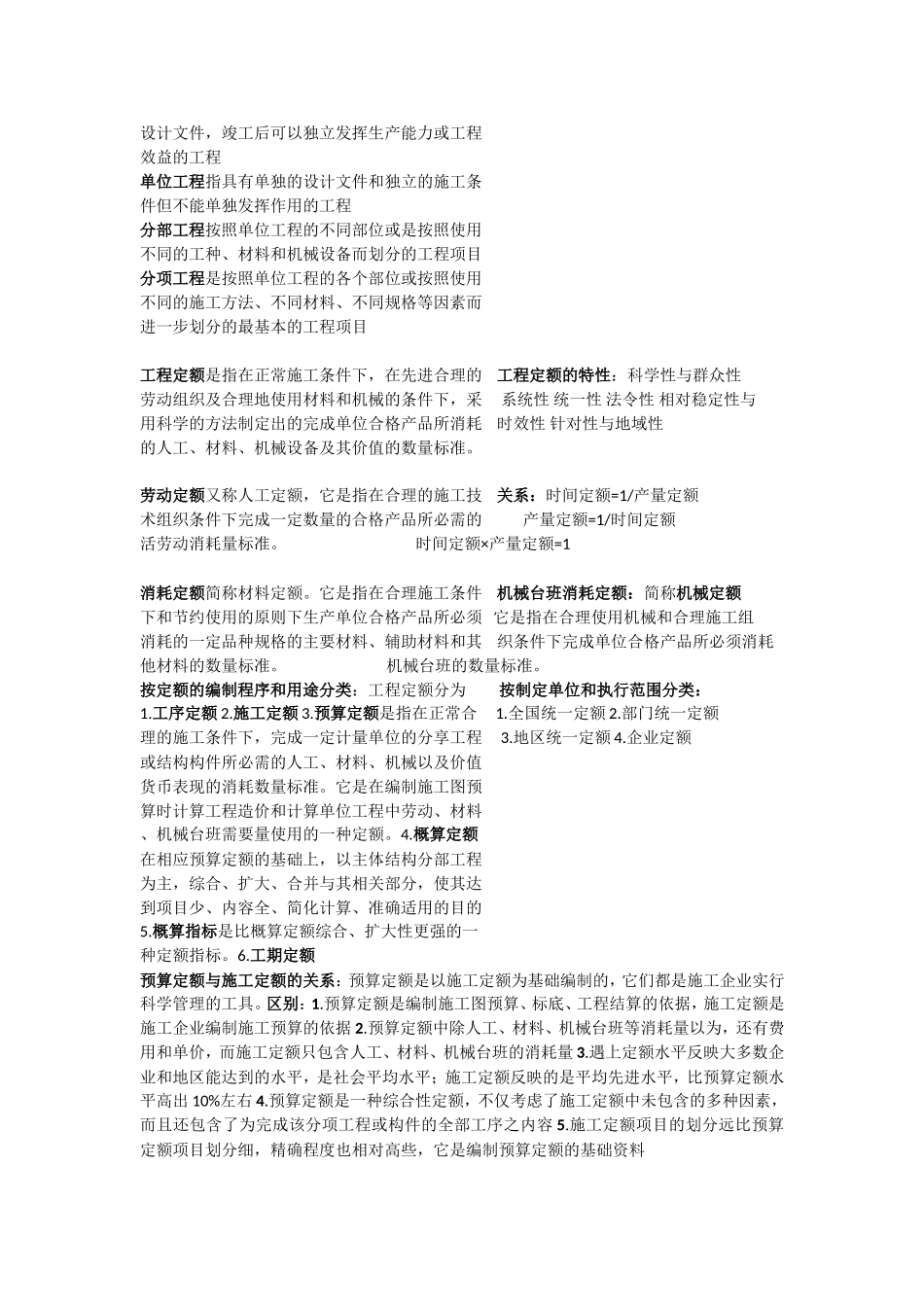 设计文件，竣工后可以独立发挥生产能力或工程效益的工程
单位工程指具有单独的设计文件和独立的施工条件但不能单独发挥作用的工程
分部工程按照单位工程的不同部位或是按照使用不同的工种、材料和机械设备而划分的工程项目
分项工程是按照单位工程的各个部位或按照使用不同的施工方法、不同材料、不同规格等因素而进一步划分的最基本的工程项目

工程定额是指在正常施工条件下，在先进合理的劳动组织及合理地使用材料和机械的条件下，采用科学的方法制定出的完成单位合格产品所消耗的人工、材料、机械设备及其价值的数量标准。

工程定额的特性：科学性与群众性 系统性 统一性 法令性 相对稳定性与时效性 针对性与地域性

劳动定额又称人工定额，它是指在合理的施工技术组织条件下完成一定数量的合格产品所必需的活劳动消耗量标准。

关系：时间定额=1/产量定额
产量定额=1/时间定额
时间定额×产量定额=1

消耗定额简称材料定额。它是指在合理施工条件下和节约使用的原则下生产单位合格产品所必须消耗的一定品种规格的主要材料、辅助材料和其他材料的数量标准。

机械台班消耗定额：简称机械定额 它是指在合理使用机械和合理施工组织条件下完成单位合格产品所必须消耗机械台班的数量标准。

按定额的编制程序和用途分类：工程定额分为 1.工序定额 2.施工定额 3.预算定额是指在正常合理的施工条件下，完成一定计量单位的分享工程或结构构件所必需的人工、材料、机械以及价值货币表现的消耗数量标准。它是在编制施工图预算时计算工程造价和计算单位工程中劳动、材料、机械台班需要量使用的一种定额。4.概算定额在相应预算定额的基础上，以主体结构分部工程为主，综合、扩大、合并与其相关部分，使其达到项目少、内容全、简化计算、准确适用的目的 5.概算指标是比概算定额综合、扩大性更强的一种定额指标。6.工期定额

按制定单位和执行范围分类：
1.全国统一定额 2.部门统一定额
3.地区统一定额 4.企业定额

预算定额与施工定额的关系：预算定额是以施工定额为基础编制的，它们都是施工企业实行科学管理的工具。区别：1.预算定额是编制施工图预算、标底、工程结算的依据，施工定额是施工企业编制施工预算的依据 2.预算定额中除人工、材料、机械台班等消耗量以为，还有费用和单价，而施工定额只包含人工、材料、机械台班的消耗量 3.遇上定额水平反映大多数企业和地区能达到的水平，是社会平均水平；施工定额反映的是平均先进水平，比预算定额水平高出 10%左右 4.预算定额是一种综合性定额，不仅考虑了施工定额中未包含的多种因素，而且还包含了为完成该分项工程或构件的全部工序之内容 5.施工定额项目的划分远比预算定额项目划分细，精确程度也相对高些，它是编制预算定额的基础资料